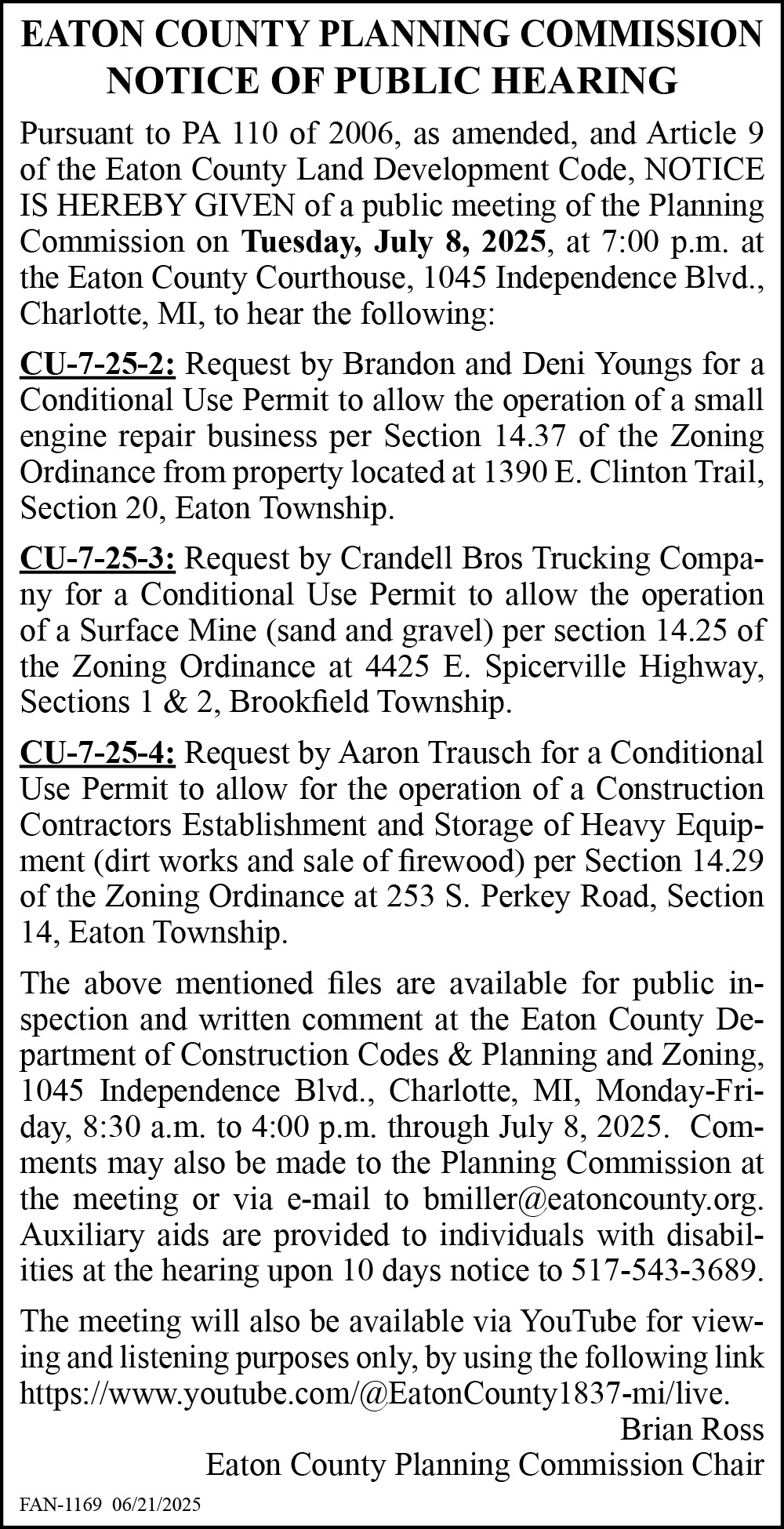 EATON COUNTY PLANNING COMMISSION
NOTICE OF PUBLIC HEARING

Pursuant to PA 110 of 2006, as amended, and Article 9 of the Eaton County Land Development Code, NOTICE IS HEREBY GIVEN of a public meeting of the Planning Commission on Tuesday, July 8, 2025, at 7:00 p.m. at the Eaton County Courthouse, 1045 Independence Blvd., Charlotte, MI, to hear the following:

CU-7-25-2: Request by Brandon and Deni Youngs for a Conditional Use Permit to allow the operation of a small engine repair business per Section 14.37 of the Zoning Ordinance from property located at 1390 E. Clinton Trail, Section 20, Eaton Township.

CU-7-25-3: Request by Crandell Bros Trucking Company for a Conditional Use Permit to allow the operation of a Surface Mine (sand and gravel) per section 14.25 of the Zoning Ordinance at 4425 E. Spicerville Highway, Sections 1 & 2, Brookfield Township.

CU-7-25-4: Request by Aaron Trausch for a Conditional Use Permit to allow for the operation of a Construction Contractors Establishment and Storage of Heavy Equipment (dirt works and sale of firewood) per Section 14.29 of the Zoning Ordinance at 253 S. Perkey Road, Section 14, Eaton Township.

The above mentioned files are available for public inspection and written comment at the Eaton County Department of Construction Codes & Planning and Zoning, 1045 Independence Blvd., Charlotte, MI, Monday-Friday, 8:30 a.m. to 4:00 p.m. through July 8, 2025. Comments may also be made to the Planning Commission at the meeting or via e-mail to bmiller@eatoncounty.org. Auxiliary aids are provided to individuals with disabilities at the hearing upon 10 days notice to 517-543-3689.

The meeting will also be available via YouTube for viewing and listening purposes only, by using the following link https://www.youtube.com/@EatonCounty1837-mi/live.
Brian Ross
Eaton County Planning Commission Chair

FAN-1169 06/21/2025